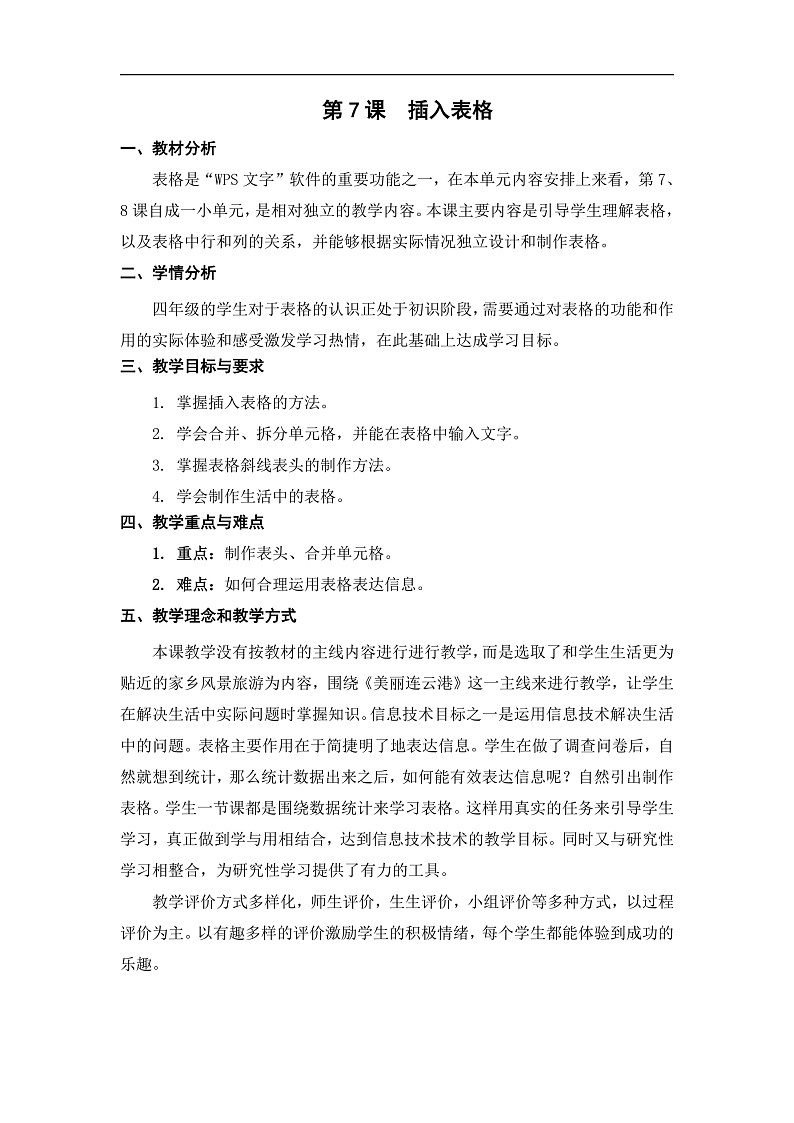 第 7 课　插入表格

一、教材分析

表格是“WPS 文字”软件的重要功能之一，在本单元内容安排上来看，第 7、8 课自成一小单元，是相对独立的教学内容。本课主要内容是引导学生理解表格，以及表格中行和列的关系，并能够根据实际情况独立设计和制作表格。

二、学情分析

四年级的学生对于表格的认识正处于初识阶段，需要通过对表格的功能和作用的实际体验和感受激发学习热情，在此基础上达成学习目标。

三、教学目标与要求

1. 掌握插入表格的方法。

2. 学会合并、拆分单元格，并能在表格中输入文字。

3. 掌握表格斜线表头的制作方法。

4. 学会制作生活中的表格。

四、教学重点与难点

1. 重点：制作表头、合并单元格。

2. 难点：如何合理运用表格表达信息。

五、教学理念和教学方式

本课教学没有按教材的主线内容进行进行教学，而是选取了和学生生活更为贴近的家乡风景旅游为内容，围绕《美丽连云港》这一主线来进行教学，让学生在解决生活中实际问题时掌握知识。信息技术目标之一是运用信息技术解决生活中的问题。表格主要作用在于简捷明了地表达信息。学生在做了调查问卷后，自然就想到统计，那么统计数据出来之后，如何能有效表达信息呢？自然引出制作表格。学生一节课都是围绕数据统计来学习表格。这样用真实的任务来引导学生学习，真正做到学与用相结合，达到信息技术技术的教学目标。同时又与研究性学习相整合，为研究性学习提供了有力的工具。

教学评价方式多样化，师生评价，生生评价，小组评价等多种方式，以过程评价为主。以有趣多样的评价激励学生的积极情绪，每个学生都能体验到成功的乐趣。